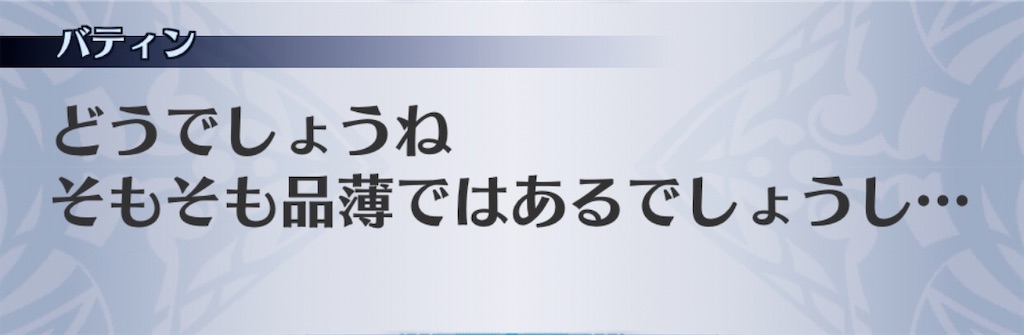 バティン

どうでしょうね
そもそも品薄ではあるでしょうし…